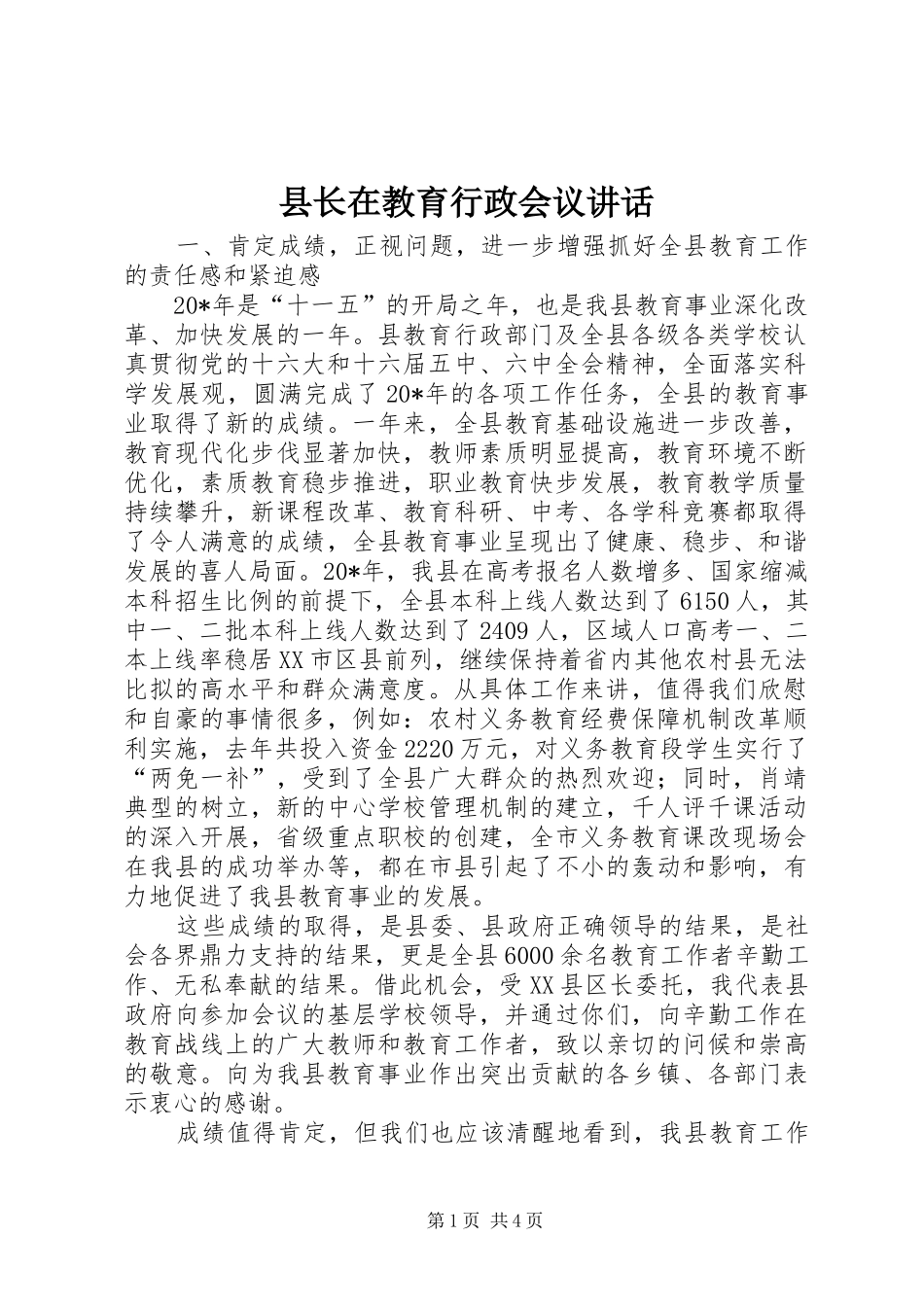 县长在教育行政会议讲话

一、肯定成绩，正视问题，进一步增强抓好全县教育工作的责任感和紧迫感

20*年是“十一五”的开局之年，也是我县教育事业深化改革、加快发展的一年。县教育行政部门及全县各级各类学校认真贯彻党的十六大和十六届五中、六中全会精神，全面落实科学发展观，圆满完成了20*年的各项工作任务，全县的教育事业取得了新的成绩。一年来，全县教育基础设施进一步改善，教育现代化步伐显著加快，教师素质明显提高，教育环境不断优化，素质教育稳步推进，职业教育快步发展，教育教学质量持续攀升，新课程改革、教育科研、中考、各学科竞赛都取得了令人满意的成绩，全县教育事业呈现出了健康、稳步、和谐发展的喜人局面。20*年，我县在高考报名人数增多、国家缩减本科招生比例的前提下，全县本科上线人数达到了6150人，其中一、二批本科上线人数达到了2409人，区域人口高考一、二本上线率稳居XX市区县前列，继续保持着省内其他农村县无法比拟的高水平和群众满意度。从具体工作来讲，值得我们欣慰和自豪的事情很多，例如：农村义务教育经费保障机制改革顺利实施，去年共投入资金2220万元，对义务教育段学生实行了“两免一补”，受到了全县广大群众的热烈欢迎；同时，肖靖典型的树立，新的中心学校管理机制的建立，千人评千课活动的深入开展，省级重点职校的创建，全市义务教育课改现场会在我县的成功举办等，都在市县引起了不小的轰动和影响，有力地促进了我县教育事业的发展。

这些成绩的取得，是县委、县政府正确领导的结果，是社会各界鼎力支持的结果，更是全县6000余名教育工作者辛勤工作、无私奉献的结果。借此机会，受XX县区长委托，我代表县政府向参加会议的基层学校领导，并通过你们，向辛勤工作在教育战线上的广大教师和教育工作者，致以亲切的问候和崇高的敬意。向为我县教育事业作出突出贡献的各乡镇、各部门表示衷心的感谢。

成绩值得肯定，但我们也应该清醒地看到，我县教育工作

第1页 共4页